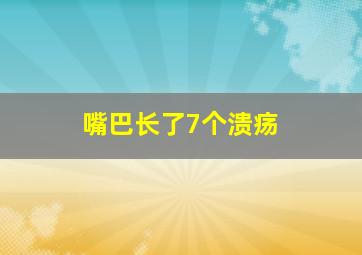 嘴巴长了7个溃疡